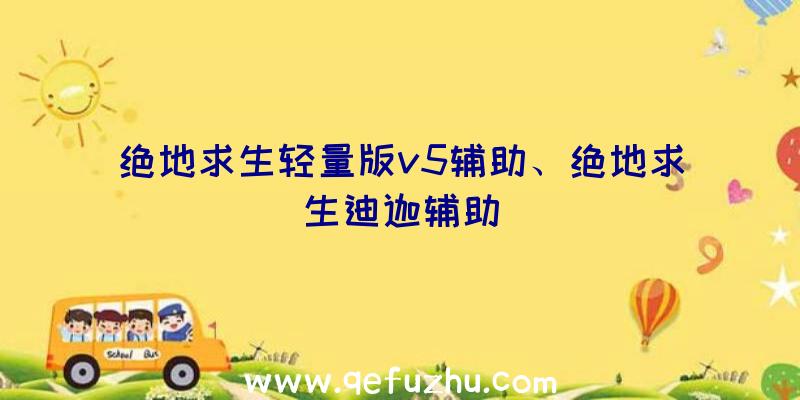 绝地求生轻量版v5辅助、绝地求生迪迦辅助

School Bus

www.qefuzhu.com